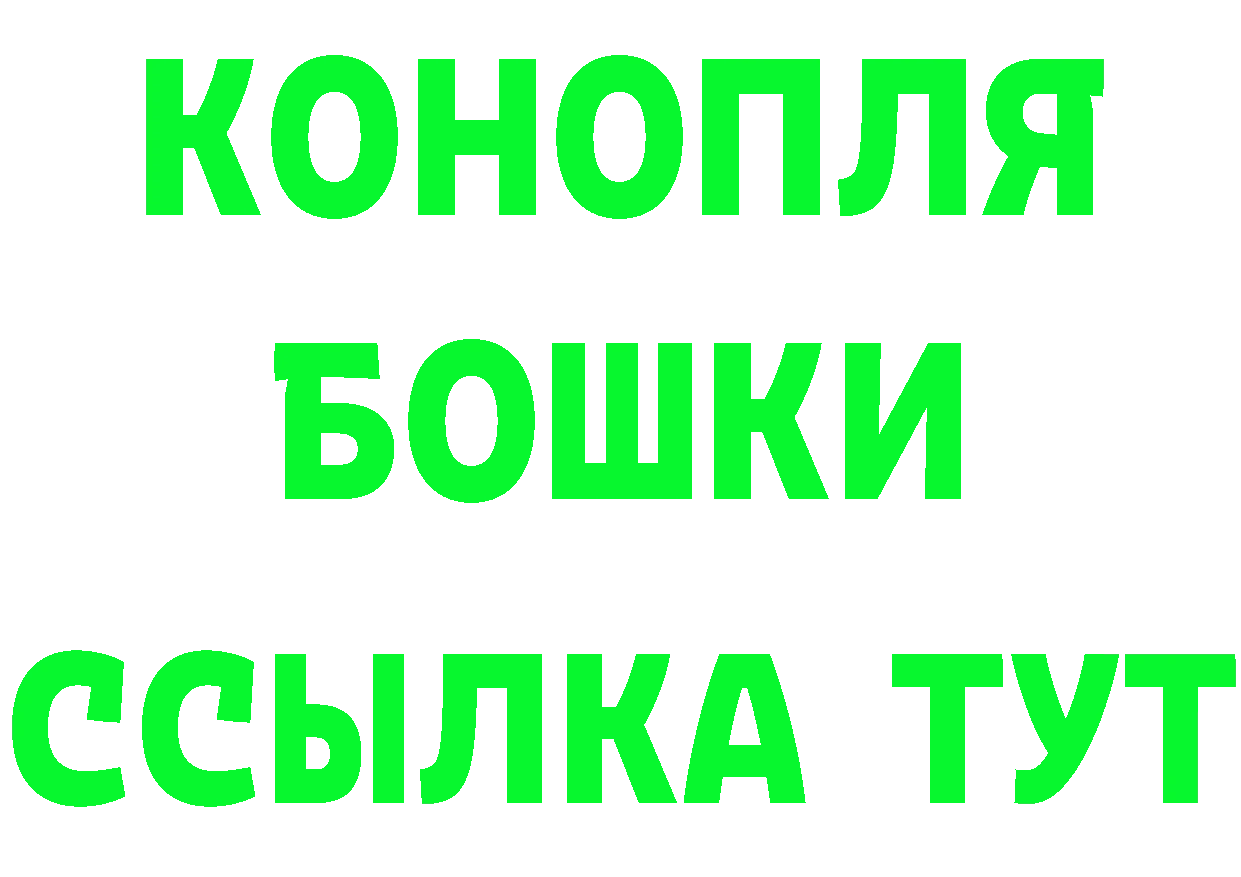 КОНОПЛЯ
БОШКИ
ССЫЛКА ТУТ